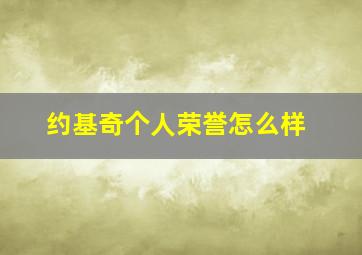 约基奇个人荣誉怎么样